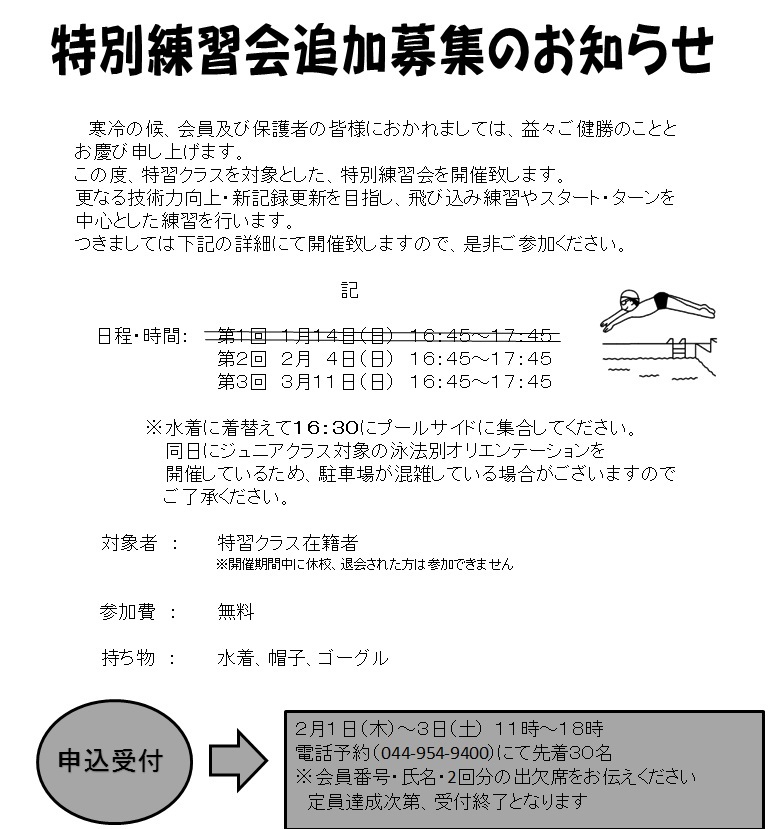 特別練習会追加募集のお知らせ

寒冷の候、会員及び保護者の皆様におかれましては、益々ご健勝のこととお慶び申し上げます。
この度、特習クラスを対象とした、特別練習会を開催致します。
更なる技術力向上・新記録更新を目指し、飛び込み練習やスタート・ターンを中心とした練習を行います。
つきましては下記の詳細にて開催致しますので、是非ご参加ください。

記

日程・時間：　~~第1回　1月14日(日)　16:45～17:45~~
第2回　2月　4日(日)　16:45～17:45
第3回　3月11日(日)　16:45～17:45

※水着に着替えて16:30にプールサイドに集合してください。
同日にジュニアクラス対象の泳法別オリエンテーションを開催しているため、駐車場が混雑している場合がございますのでご了承ください。

対象者　：　特習クラス在籍者
※開催期間中に休校、退会された方は参加できません

参加費　：　無料

持ち物　：　水着、帽子、ゴーグル

申込受付

2月1日(木)～3日(土)　11時～18時
電話予約(044-954-9400)にて先着30名
※会員番号・氏名・2回分の出欠席をお伝えください
定員達成次第、受付終了となります